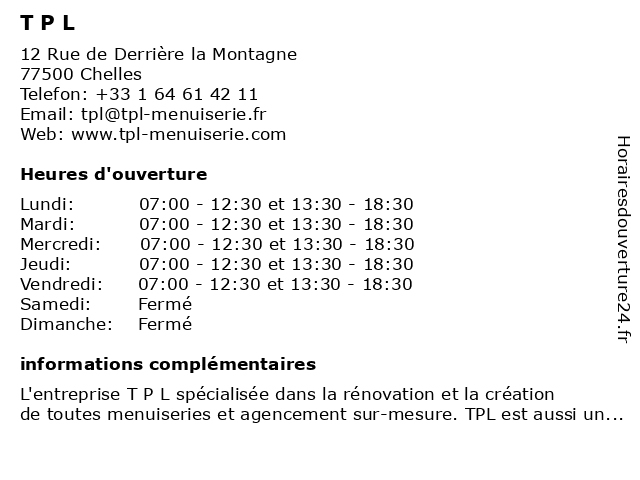 T P L

12 Rue de Derrière la Montagne
77500 Chelles
Telefon: +33 1 64 61 42 11
Email: tpl@tpl-menuiserie.fr
Web: www.tpl-menuiserie.com

Heures d'ouverture

| | |
|---|---|
| Lundi: | 07:00 - 12:30 et 13:30 - 18:30 |
| Mardi: | 07:00 - 12:30 et 13:30 - 18:30 |
| Mercredi: | 07:00 - 12:30 et 13:30 - 18:30 |
| Jeudi: | 07:00 - 12:30 et 13:30 - 18:30 |
| Vendredi: | 07:00 - 12:30 et 13:30 - 18:30 |
| Samedi: | Fermé |
| Dimanche: | Fermé |

informations complémentaires

L'entreprise T P L spécialisée dans la rénovation et la création de toutes menuiseries et agencement sur-mesure. TPL est aussi un...

Horairesdouverture24.fr